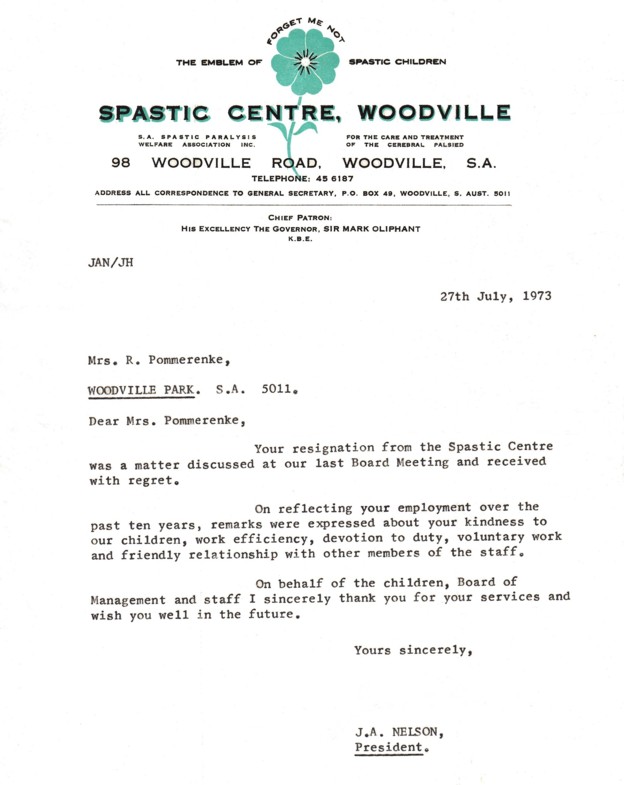 FORGET ME NOT

THE EMBLEM OF SPASTIC CHILDREN

SPASTIC CENTRE, WOODVILLE

S.A. SPASTIC PARALYSIS WELFARE ASSOCIATION INC.

FOR THE CARE AND TREATMENT OF THE CEREBRAL PALSIED

98 WOODVILLE ROAD, WOODVILLE, S.A.

TELEPHONE: 45 6187

ADDRESS ALL CORRESPONDENCE TO GENERAL SECRETARY, P.O. BOX 49, WOODVILLE, S. AUST. 5011

CHIEF PATRON:
HIS EXCELLENCY THE GOVERNOR, SIR MARK OLIPHANT
K.B.E.

JAN/JH

27th July, 1973

Mrs. R. Pommerenke,

WOODVILLE PARK. S.A. 5011.

Dear Mrs. Pommerenke,

Your resignation from the Spastic Centre was a matter discussed at our last Board Meeting and received with regret.

On reflecting your employment over the past ten years, remarks were expressed about your kindness to our children, work efficiency, devotion to duty, voluntary work and friendly relationship with other members of the staff.

On behalf of the children, Board of Management and staff I sincerely thank you for your services and wish you well in the future.

Yours sincerely,

J.A. NELSON,
President.